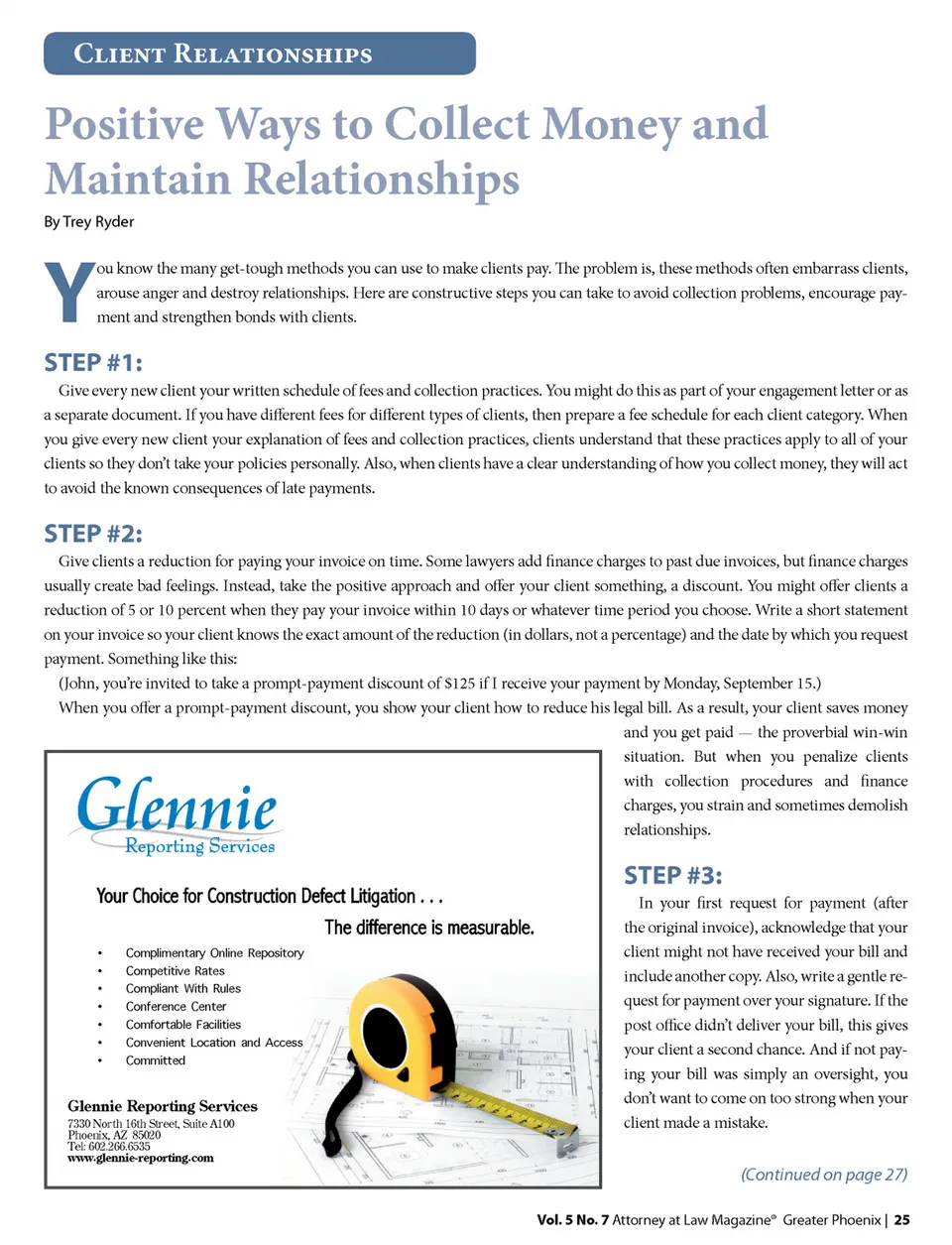 CLIENT RELATIONSHIPS

Positive Ways to Collect Money and Maintain Relationships

By Trey Ryder

You know the many get-tough methods you can use to make clients pay. The problem is, these methods often embarrass clients, arouse anger and destroy relationships. Here are constructive steps you can take to avoid collection problems, encourage payment and strengthen bonds with clients.

STEP #1:

Give every new client your written schedule of fees and collection practices. You might do this as part of your engagement letter or as a separate document. If you have different fees for different types of clients, then prepare a fee schedule for each client category. When you give every new client your explanation of fees and collection practices, clients understand that these practices apply to all of your clients so they don't take your policies personally. Also, when clients have a clear understanding of how you collect money, they will act to avoid the known consequences of late payments.

STEP #2:

Give clients a reduction for paying your invoice on time. Some lawyers add finance charges to past due invoices, but finance charges usually create bad feelings. Instead, take the positive approach and offer your client something, a discount. You might offer clients a reduction of 5 or 10 percent when they pay your invoice within 10 days or whatever time period you choose. Write a short statement on your invoice so your client knows the exact amount of the reduction (in dollars, not a percentage) and the date by which you request payment. Something like this:

(John, you're invited to take a prompt-payment discount of $125 if I receive your payment by Monday, September 15.)

When you offer a prompt-payment discount, you show your client how to reduce his legal bill. As a result, your client saves money and you get paid — the proverbial win-win situation. But when you penalize clients with collection procedures and finance charges, you strain and sometimes demolish relationships.

STEP #3:

In your first request for payment (after the original invoice), acknowledge that your client might not have received your bill and include another copy. Also, write a gentle request for payment over your signature. If the post office didn't deliver your bill, this gives your client a second chance. And if not paying your bill was simply an oversight, you don't want to come on too strong when your client made a mistake.

(Continued on page 27)

Glennie Reporting Services

Your Choice for Construction Defect Litigation . . .
The difference is measurable.

• Complimentary Online Repository
• Competitive Rates
• Compliant With Rules
• Conference Center
• Comfortable Facilities
• Convenient Location and Access
• Committed

Glennie Reporting Services
7330 North 16th Street, Suite A100
Phoenix, AZ 85020
Tel: 602.266.6535
www.glennie-reporting.com

Vol. 5 No. 7 Attorney at Law Magazine® Greater Phoenix | 25